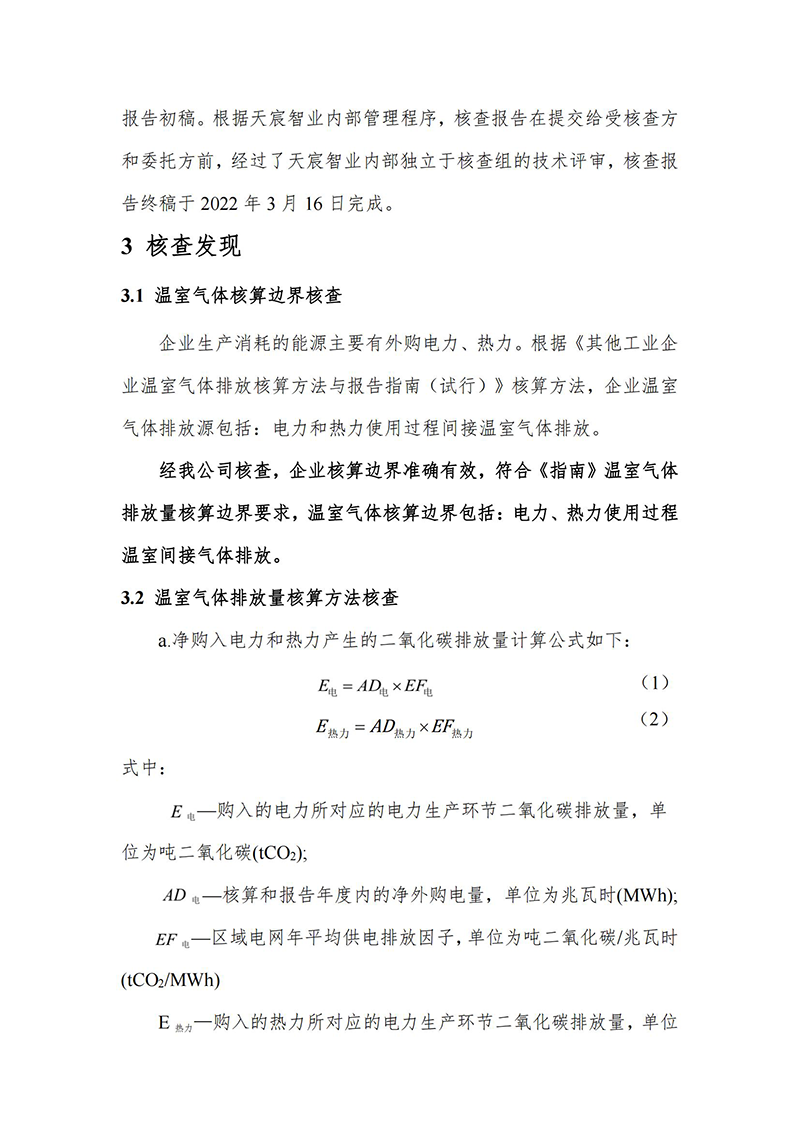 报告初稿。根据天宸智业内部管理程序，核查报告在提交给受核查方和委托方前，经过了天宸智业内部独立于核查组的技术评审，核查报告终稿于 2022 年 3 月 16 日完成。

3 核查发现

3.1 温室气体核算边界核查

企业生产消耗的能源主要有外购电力、热力。根据《其他工业企业温室气体排放核算方法与报告指南（试行）》核算方法，企业温室气体排放源包括：电力和热力使用过程间接温室气体排放。

经我公司核查，企业核算边界准确有效，符合《指南》温室气体排放量核算边界要求，温室气体核算边界包括：电力、热力使用过程温室间接气体排放。

3.2 温室气体排放量核算方法核查

a.净购入电力和热力产生的二氧化碳排放量计算公式如下：

$E_{电} = AD_{电} \times EF_{电}$ （1）

$E_{热力} = AD_{热力} \times EF_{热力}$ （2）

式中：

$E_{电}$—购入的电力所对应的电力生产环节二氧化碳排放量，单位为吨二氧化碳($tCO_2$);

$AD_{电}$—核算和报告年度内的净外购电量，单位为兆瓦时(MWh);

$EF_{电}$—区域电网年平均供电排放因子，单位为吨二氧化碳/兆瓦时($tCO_2$/MWh)

$E_{热力}$—购入的热力所对应的电力生产环节二氧化碳排放量，单位